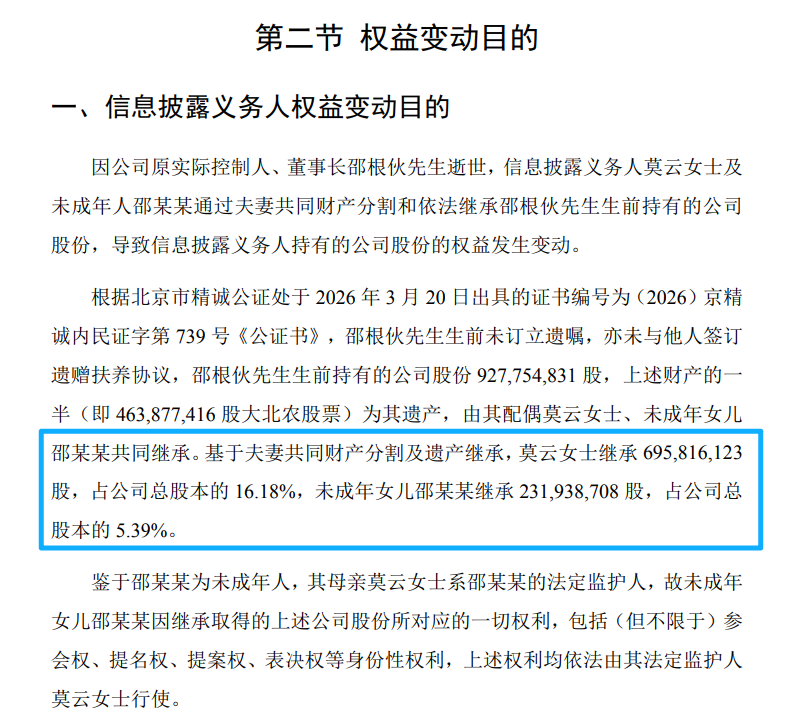 第二节 权益变动目的

一、信息披露义务人权益变动目的

因公司原实际控制人、董事长邵根伙先生逝世，信息披露义务人莫云女士及未成年人邵某某通过夫妻共同财产分割和依法继承邵根伙先生生前持有的公司股份，导致信息披露义务人持有的公司股份的权益发生变动。

根据北京市精诚公证处于 2026 年 3 月 20 日出具的证书编号为（2026）京精诚内民证字第 739 号《公证书》，邵根伙先生生前未订立遗嘱，亦未与他人签订遗赠扶养协议，邵根伙先生生前持有的公司股份 927,754,831 股，上述财产的一半（即 463,877,416 股大北农股票）为其遗产，由其配偶莫云女士、未成年女儿邵某某共同继承。基于夫妻共同财产分割及遗产继承，莫云女士继承 695,816,123 股，占公司总股本的 16.18%，未成年女儿邵某某继承 231,938,708 股，占公司总股本的 5.39%。

鉴于邵某某为未成年人，其母亲莫云女士系邵某某的法定监护人，故未成年女儿邵某某因继承取得的上述公司股份所对应的一切权利，包括（但不限于）参会权、提名权、提案权、表决权等身份性权利，上述权利均依法由其法定监护人莫云女士行使。